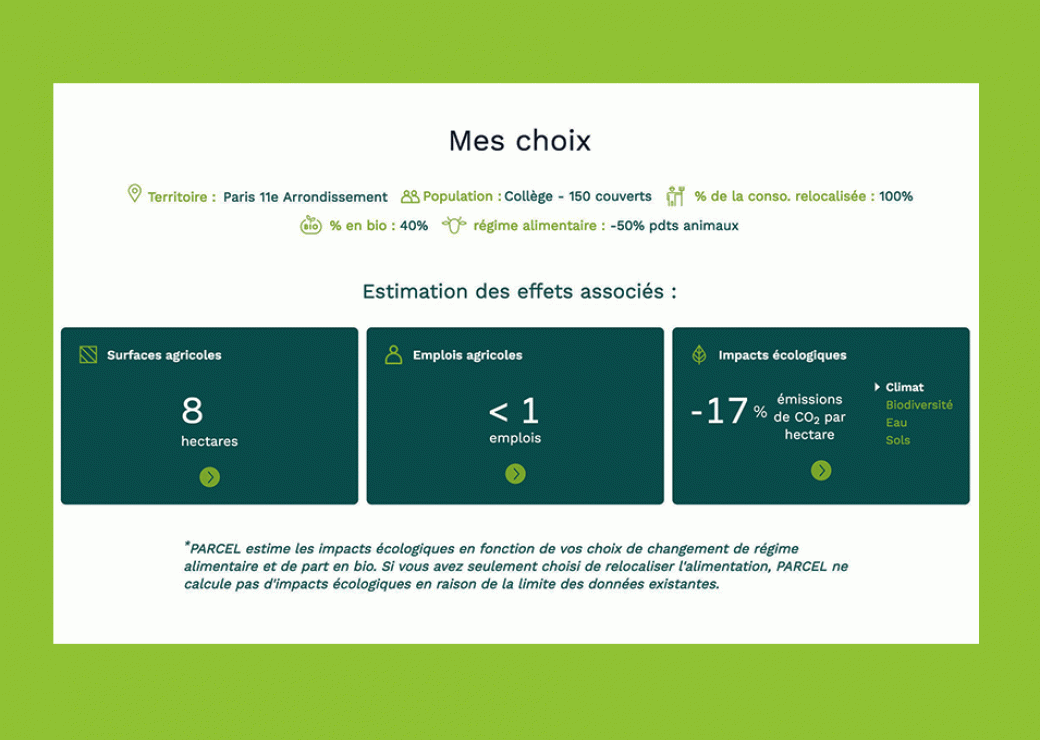 Mes choix

Territoire : Paris 11e Arrondissement Population : Collège - 150 couverts % de la conso. relocalisée : 100%

BIO % en bio : 40% régime alimentaire : -50% pdts animaux

Estimation des effets associés :

Surfaces agricoles

8
hectares

Emplois agricoles

< 1
emplois

Impacts écologiques

-17 % émissions de $CO_2$ par hectare

Climat
Biodiversité
Eau
Sols

*PARCEL estime les impacts écologiques en fonction de vos choix de changement de régime alimentaire et de part en bio. Si vous avez seulement choisi de relocaliser l'alimentation, PARCEL ne calcule pas d'impacts écologiques en raison de la limite des données existantes.